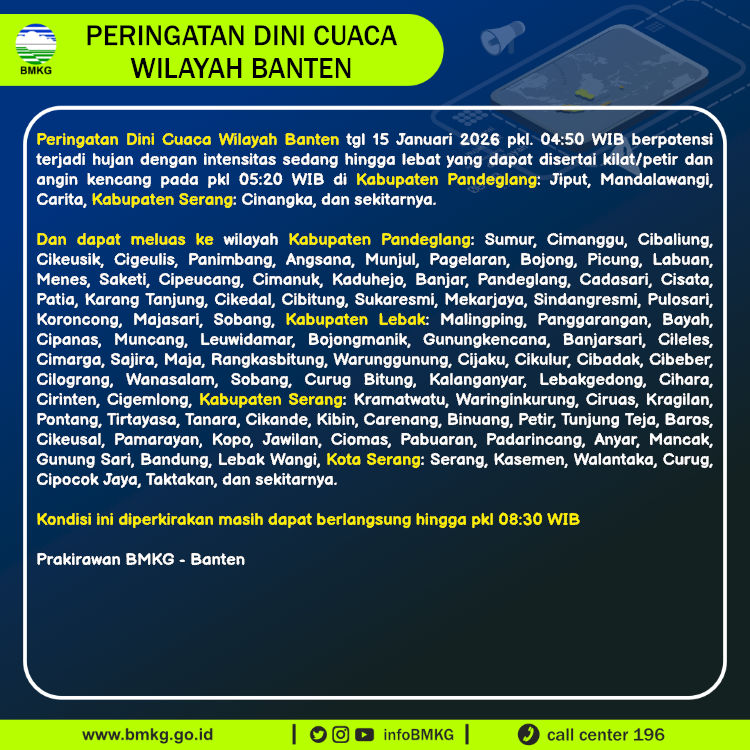 BMKG

PERINGATAN DINI CUACA WILAYAH BANTEN

Peringatan Dini Cuaca Wilayah Banten tgl 15 Januari 2026 pkl. 04:50 WIB berpotensi terjadi hujan dengan intensitas sedang hingga lebat yang dapat disertai kilat/petir dan angin kencang pada pkl 05:20 WIB di Kabupaten Pandeglang: Jiput, Mandalawangi, Carita, Kabupaten Serang: Cinangka, dan sekitarnya.

Dan dapat meluas ke wilayah Kabupaten Pandeglang: Sumur, Cimanggu, Cibaliung, Cikeusik, Cigeulis, Panimbang, Angsana, Munjul, Pagelaran, Bojong, Picung, Labuan, Menes, Saketi, Cipeucang, Cimanuk, Kaduhejo, Banjar, Pandeglang, Cadasari, Cisata, Patia, Karang Tanjung, Cikedal, Cibitung, Sukaresmi, Mekarjaya, Sindangresmi, Pulosari, Koroncong, Majasari, Sobang, Kabupaten Lebak: Malingping, Panggarangan, Bayah, Cipanas, Muncang, Leuwidamar, Bojongmanik, Gunungkencana, Banjarsari, Cileles, Cimarga, Sajira, Maja, Rangkasbitung, Warunggunung, Cijaku, Cikulur, Cibadak, Cibeber, Cilograng, Wanasalam, Sobang, Curug Bitung, Kalanganyar, Lebakgedong, Cihara, Cirinten, Cigemlong, Kabupaten Serang: Kramatwatu, Waringinkurung, Ciruas, Kragilan, Pontang, Tirtayasa, Tanara, Cikande, Kibin, Carenang, Binuang, Petir, Tunjung Teja, Baros, Cikeusal, Pamarayan, Kopo, Jawilan, Ciomas, Pabuaran, Padarincang, Anyar, Mancak, Gunung Sari, Bandung, Lebak Wangi, Kota Serang: Serang, Kasemen, Walantaka, Curug, Cipocok Jaya, Taktakan, dan sekitarnya.

Kondisi ini diperkirakan masih dapat berlangsung hingga pkl 08:30 WIB

Prakirawan BMKG - Banten

www.bmkg.go.id | infoBMKG | call center 196